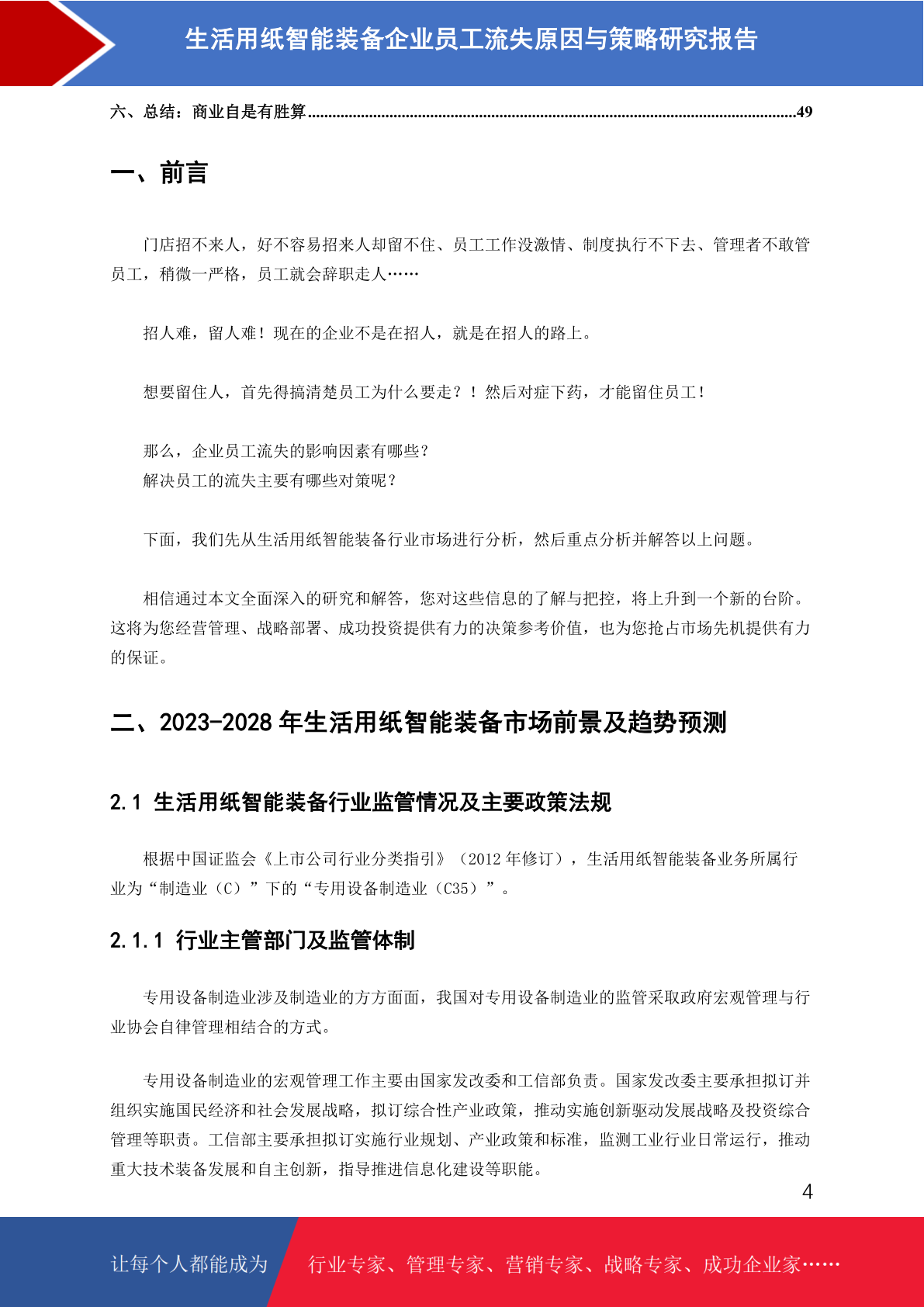 生活用纸智能装备企业员工流失原因与策略研究报告

六、总结：商业自是有胜算......................................................................................................................49

一、前言

门店招不来人，好不容易招来人却留不住、员工工作没激情、制度执行不下去、管理者不敢管员工，稍微一严格，员工就会辞职走人……

招人难，留人难！现在的企业不是在招人，就是在招人的路上。

想要留住人，首先得搞清楚员工为什么要走？！然后对症下药，才能留住员工！

那么，企业员工流失的影响因素有哪些？
解决员工的流失主要有哪些对策呢？

下面，我们先从生活用纸智能装备行业市场进行分析，然后重点分析并解答以上问题。

相信通过本文全面深入的研究和解答，您对这些信息的了解与把控，将上升到一个新的台阶。这将为您经营管理、战略部署、成功投资提供有力的决策参考价值，也为您抢占市场先机提供有力的保证。

二、2023-2028 年生活用纸智能装备市场前景及趋势预测

2.1 生活用纸智能装备行业监管情况及主要政策法规

根据中国证监会《上市公司行业分类指引》（2012 年修订），生活用纸智能装备业务所属行业为“制造业（C）”下的“专用设备制造业（C35）”。

2.1.1 行业主管部门及监管体制

专用设备制造业涉及制造业的方方面面，我国对专用设备制造业的监管采取政府宏观管理与行业协会自律管理相结合的方式。

专用设备制造业的宏观管理工作主要由国家发改委和工信部负责。国家发改委主要承担拟订并组织实施国民经济和社会发展战略，拟订综合性产业政策，推动实施创新驱动发展战略及投资综合管理等职责。工信部主要承担拟订实施行业规划、产业政策和标准，监测工业行业日常运行，推动重大技术装备发展和自主创新，指导推进信息化建设等职能。

4

让每个人都能成为 行业专家、管理专家、营销专家、战略专家、成功企业家……